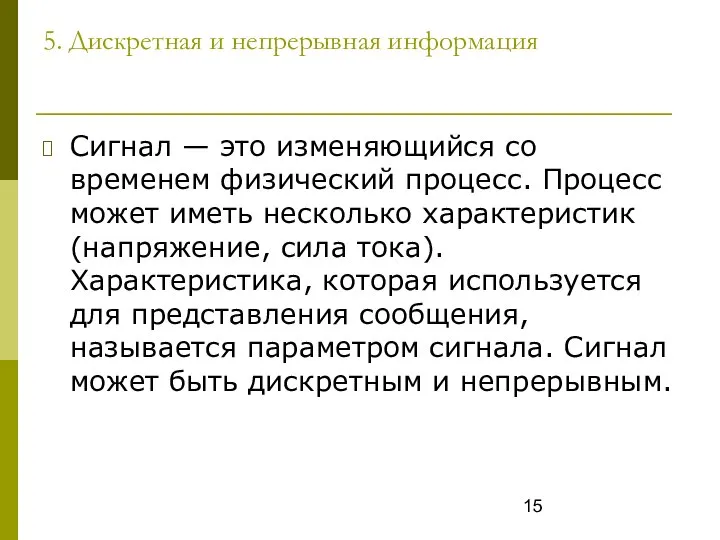 5. Дискретная и непрерывная информация

Сигнал — это изменяющийся со временем физический процесс. Процесс может иметь несколько характеристик (напряжение, сила тока). Характеристика, которая используется для представления сообщения, называется параметром сигнала. Сигнал может быть дискретным и непрерывным.

15